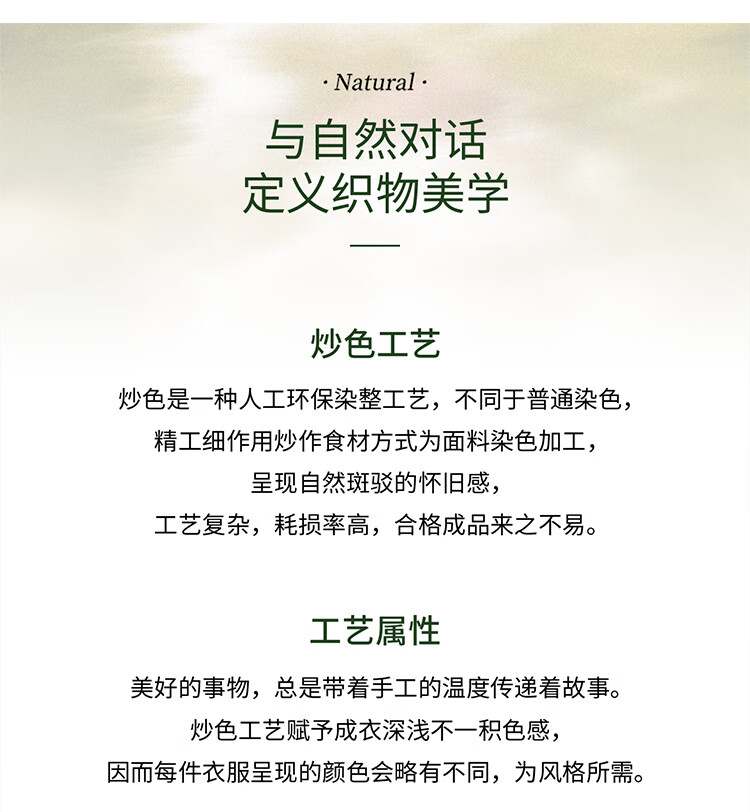 · Natural ·

与自然对话
定义织物美学

炒色工艺

炒色是一种人工环保染整工艺，不同于普通染色，
精工细作用炒作食材方式为面料染色加工，
呈现自然斑驳的怀旧感，
工艺复杂，耗损率高，合格成品来之不易。

工艺属性

美好的事物，总是带着手工的温度传递着故事。
炒色工艺赋予成衣深浅不一积色感，
因而每件衣服呈现的颜色会略有不同，为风格所需。